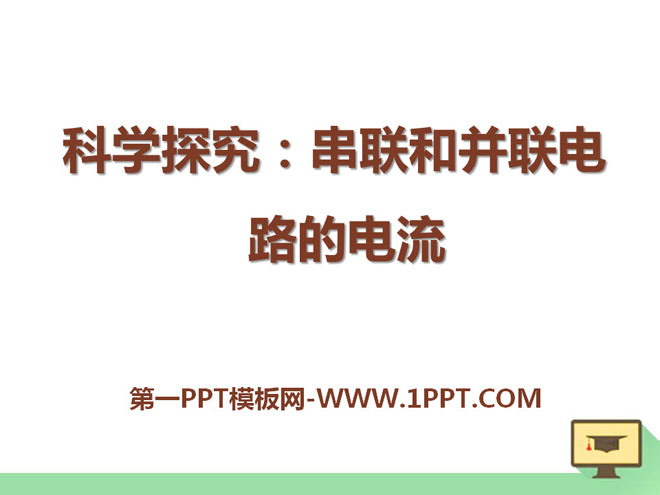 科学探究：串联和并联电路的电流

第一PPT模板网-WWW.1PPT.COM